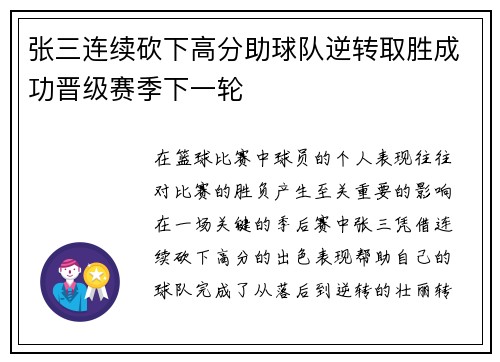 张三连续砍下高分助球队逆转取胜成功晋级赛季下一轮

在篮球比赛中球员的个人表现往往对比赛的胜负产生至关重要的影响在一场关键的季后赛中张三凭借连续砍下高分的出色表现帮助自己的球队完成了从落后到逆转的壮丽转